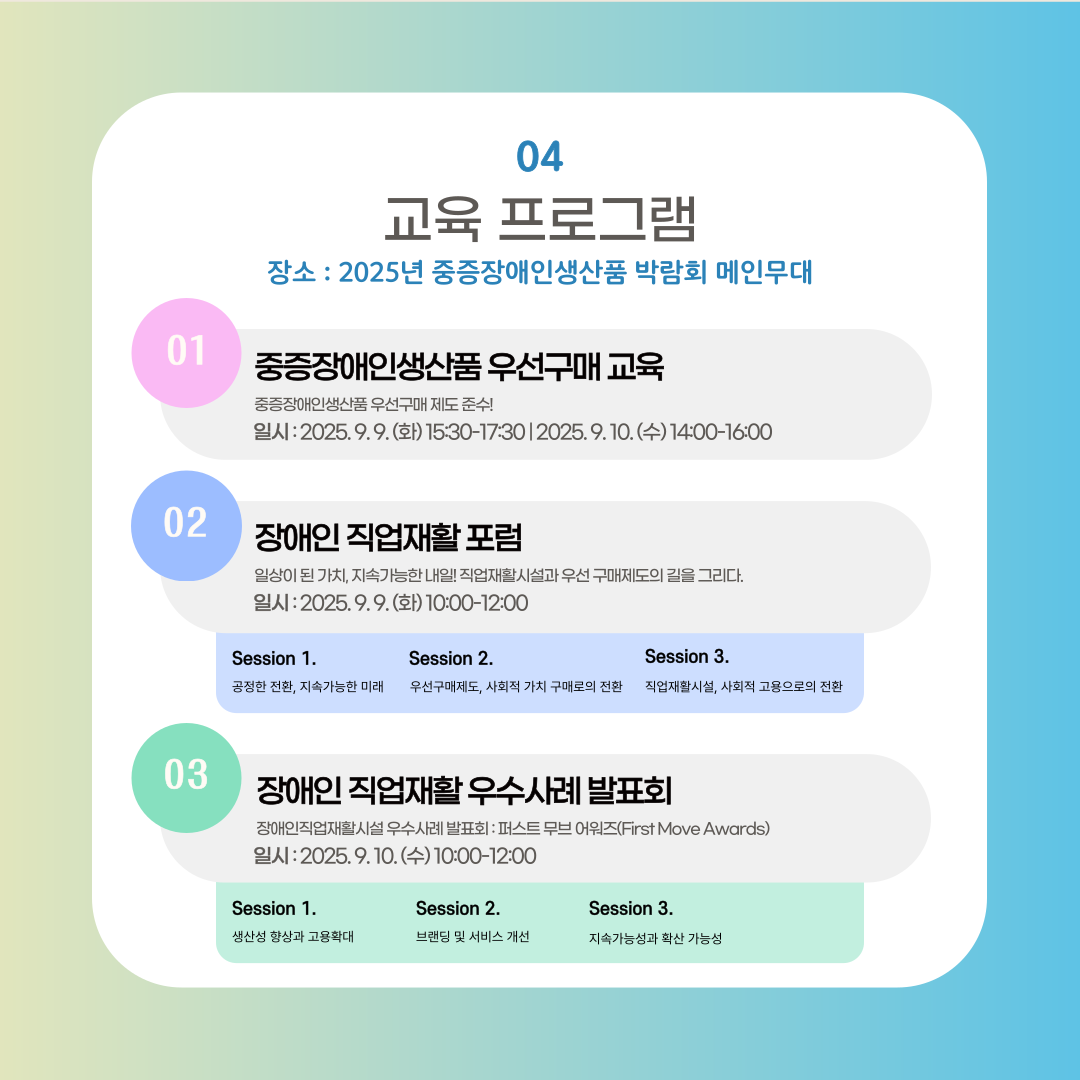 04

교육 프로그램

장소 : 2025년 중증장애인생산품 박람회 메인무대

01

중증장애인생산품 우선구매 교육

중증장애인생산품 우선구매 제도 준수!

일시 : 2025. 9. 9. (화) 15:30-17:30 | 2025. 9. 10. (수) 14:00-16:00

02

장애인 직업재활 포럼

일상이 된 가치, 지속가능한 내일! 직업재활시설과 우선 구매제도의 길을 그리다.

일시 : 2025. 9. 9. (화) 10:00-12:00

Session 1.
공정한 전환, 지속가능한 미래

Session 2.
우선구매제도, 사회적 가치 구매로의 전환

Session 3.
직업재활시설, 사회적 고용으로의 전환

03

장애인 직업재활 우수사례 발표회

장애인직업재활시설 우수사례 발표회 : 퍼스트 무브 어워즈(First Move Awards)

일시 : 2025. 9. 10. (수) 10:00-12:00

Session 1.
생산성 향상과 고용확대

Session 2.
브랜딩 및 서비스 개선

Session 3.
지속가능성과 확산 가능성